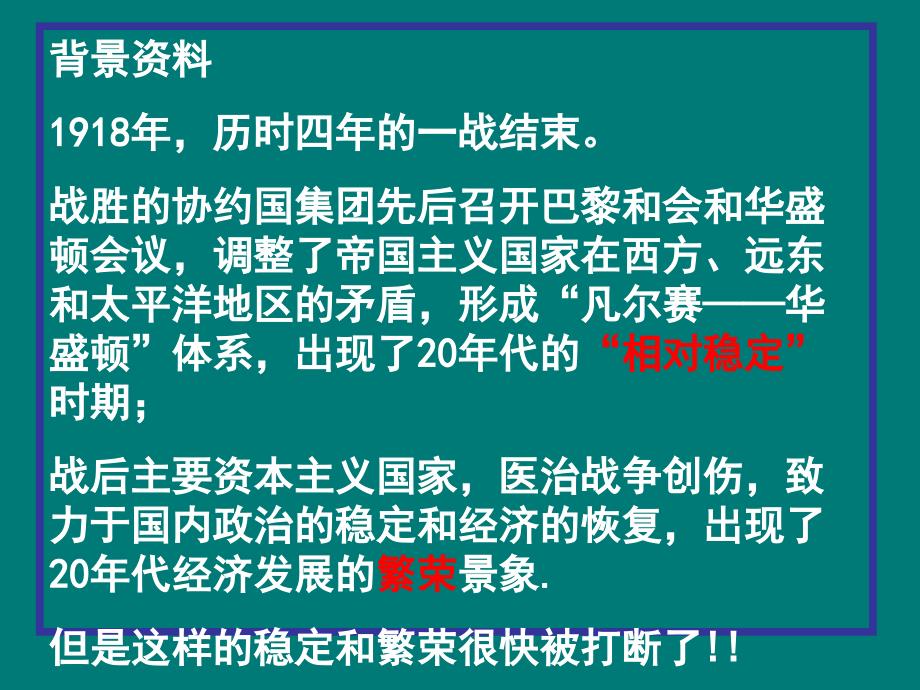 背景资料

1918年，历时四年的一战结束。

战胜的协约国集团先后召开巴黎和会和华盛顿会议，调整了帝国主义国家在西方、远东和太平洋地区的矛盾，形成“凡尔赛——华盛顿”体系，出现了20年代的“相对稳定”时期；

战后主要资本主义国家，医治战争创伤，致力于国内政治的稳定和经济的恢复，出现了20年代经济发展的繁荣景象.

但是这样的稳定和繁荣很快被打断了!!